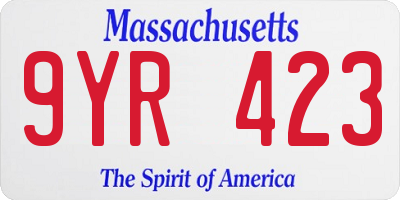 Massachusetts
9YR 423
The Spirit of America